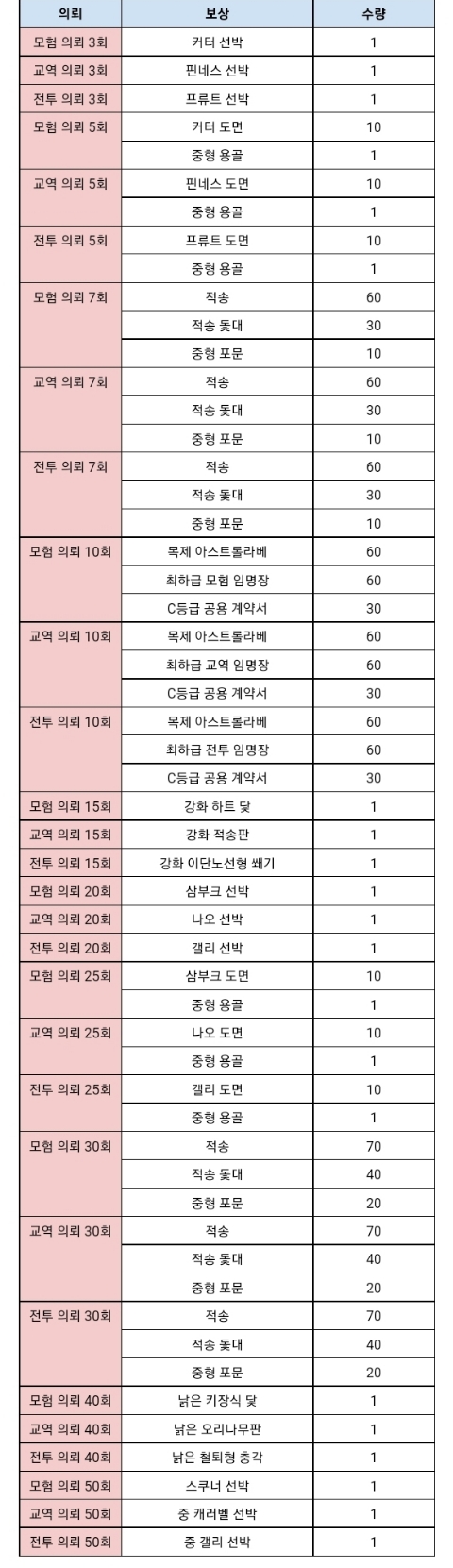 | 의뢰 | 보상 | 수량 |
|---|---|---|
| 모험 의뢰 3회 | 커터 선박 | 1 |
| 교역 의뢰 3회 | 핀네스 선박 | 1 |
| 전투 의뢰 3회 | 프류트 선박 | 1 |
| 모험 의뢰 5회 | 커터 도면 | 10 |
| | 중형 용골 | 1 |
| 교역 의뢰 5회 | 핀네스 도면 | 10 |
| | 중형 용골 | 1 |
| 전투 의뢰 5회 | 프류트 도면 | 10 |
| | 중형 용골 | 1 |
| 모험 의뢰 7회 | 적송 | 60 |
| | 적송 돛대 | 30 |
| | 중형 포문 | 10 |
| 교역 의뢰 7회 | 적송 | 60 |
| | 적송 돛대 | 30 |
| | 중형 포문 | 10 |
| 전투 의뢰 7회 | 적송 | 60 |
| | 적송 돛대 | 30 |
| | 중형 포문 | 10 |
| 모험 의뢰 10회 | 목제 아스트롤라베 | 60 |
| | 최하급 모험 임명장 | 60 |
| | C등급 공용 계약서 | 30 |
| 교역 의뢰 10회 | 목제 아스트롤라베 | 60 |
| | 최하급 교역 임명장 | 60 |
| | C등급 공용 계약서 | 30 |
| 전투 의뢰 10회 | 목제 아스트롤라베 | 60 |
| | 최하급 전투 임명장 | 60 |
| | C등급 공용 계약서 | 30 |
| 모험 의뢰 15회 | 강화 하트 닻 | 1 |
| 교역 의뢰 15회 | 강화 적송판 | 1 |
| 전투 의뢰 15회 | 강화 이단노선형 쐐기 | 1 |
| 모험 의뢰 20회 | 삼부크 선박 | 1 |
| 교역 의뢰 20회 | 나오 선박 | 1 |
| 전투 의뢰 20회 | 갤리 선박 | 1 |
| 모험 의뢰 25회 | 삼부크 도면 | 10 |
| | 중형 용골 | 1 |
| 교역 의뢰 25회 | 나오 도면 | 10 |
| | 중형 용골 | 1 |
| 전투 의뢰 25회 | 갤리 도면 | 10 |
| | 중형 용골 | 1 |
| 모험 의뢰 30회 | 적송 | 70 |
| | 적송 돛대 | 40 |
| | 중형 포문 | 20 |
| 교역 의뢰 30회 | 적송 | 70 |
| | 적송 돛대 | 40 |
| | 중형 포문 | 20 |
| 전투 의뢰 30회 | 적송 | 70 |
| | 적송 돛대 | 40 |
| | 중형 포문 | 20 |
| 모험 의뢰 40회 | 낡은 키장식 닻 | 1 |
| 교역 의뢰 40회 | 낡은 오리나무판 | 1 |
| 전투 의뢰 40회 | 낡은 철퇴형 충각 | 1 |
| 모험 의뢰 50회 | 스쿠너 선박 | 1 |
| 교역 의뢰 50회 | 중 캐러벨 선박 | 1 |
| 전투 의뢰 50회 | 중 갤리 선박 | 1 |